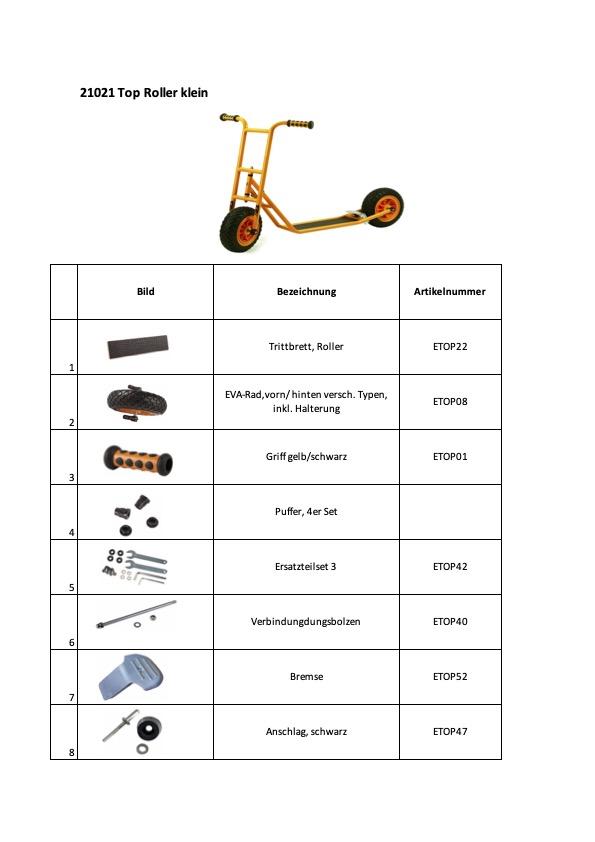 21021 Top Roller klein

| | Bild | Bezeichnung | Artikelnummer |
|---|---|---|---|
| 1 | | Trittbrett, Roller | ETOP22 |
| 2 | | EVA-Rad,vorn/ hinten versch. Typen, inkl. Halterung | ETOP08 |
| 3 | | Griff gelb/schwarz | ETOP01 |
| 4 | | Puffer, 4er Set | |
| 5 | | Ersatzteilset 3 | ETOP42 |
| 6 | | Verbindungdungsbolzen | ETOP40 |
| 7 | | Bremse | ETOP52 |
| 8 | | Anschlag, schwarz | ETOP47 |